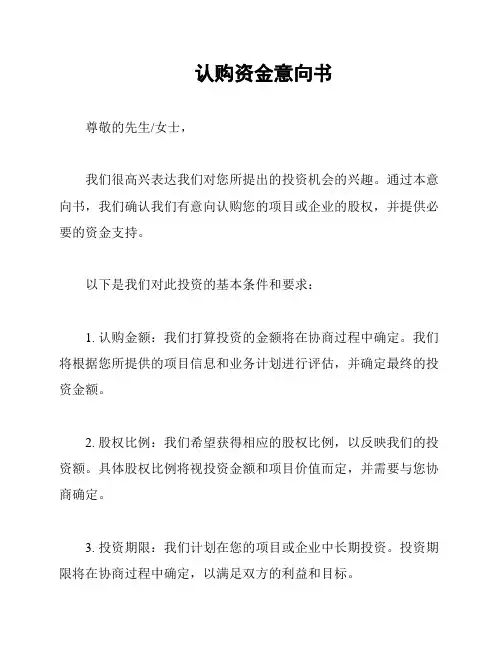 认购资金意向书

尊敬的先生/女士，

我们很高兴表达我们对您所提出的投资机会的兴趣。通过本意向书，我们确认我们有意向认购您的项目或企业的股权，并提供必要的资金支持。

以下是我们对此投资的基本条件和要求：

1. 认购金额：我们打算投资的金额将在协商过程中确定。我们将根据您所提供的项目信息和业务计划进行评估，并确定最终的投资金额。

2. 股权比例：我们希望获得相应的股权比例，以反映我们的投资额。具体股权比例将视投资金额和项目价值而定，并需要与您协商确定。

3. 投资期限：我们计划在您的项目或企业中长期投资。投资期限将在协商过程中确定，以满足双方的利益和目标。